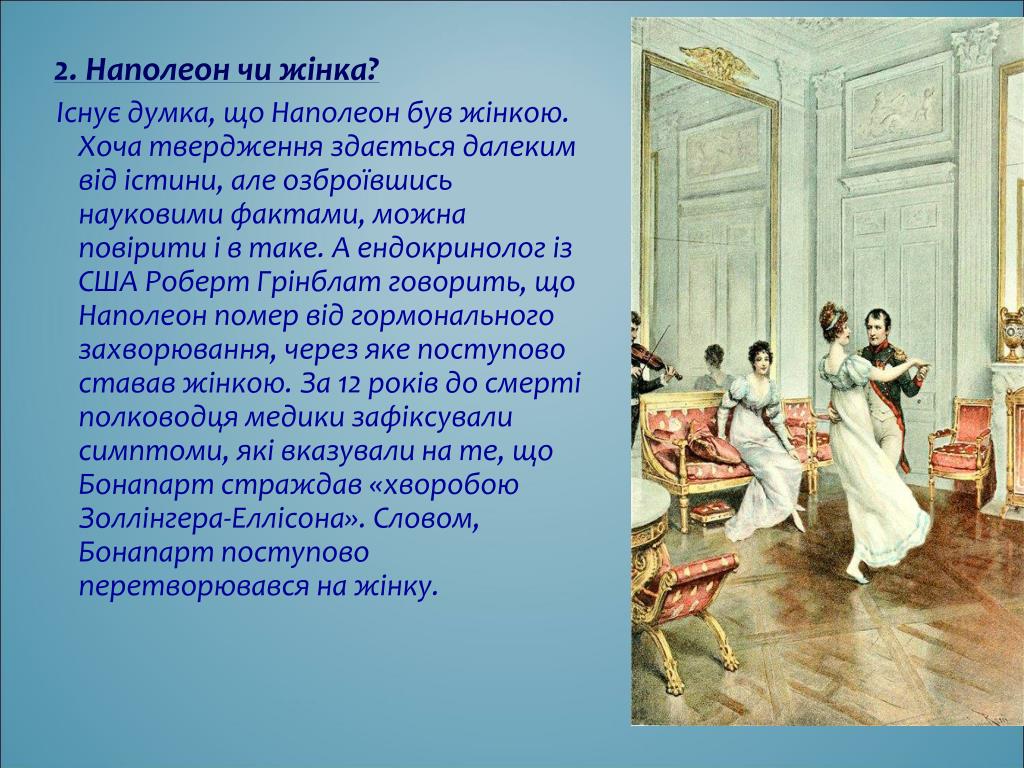 2. Наполеон чи жінка?

Існує думка, що Наполеон був жінкою. Хоча твердження здається далеким від істини, але озброївшись науковими фактами, можна повірити і в таке. А ендокринолог із США Роберт Грінблат говорить, що Наполеон помер від гормонального захворювання, через яке поступово ставав жінкою. За 12 років до смерті полководця медики зафіксували симптоми, які вказували на те, що Бонапарт страждав «хворобою Золлінгера-Еллісона». Словом, Бонапарт поступово перетворювався на жінку.